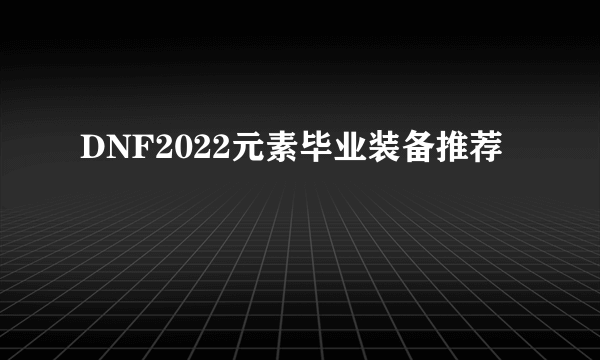 DNF2022元素毕业装备推荐